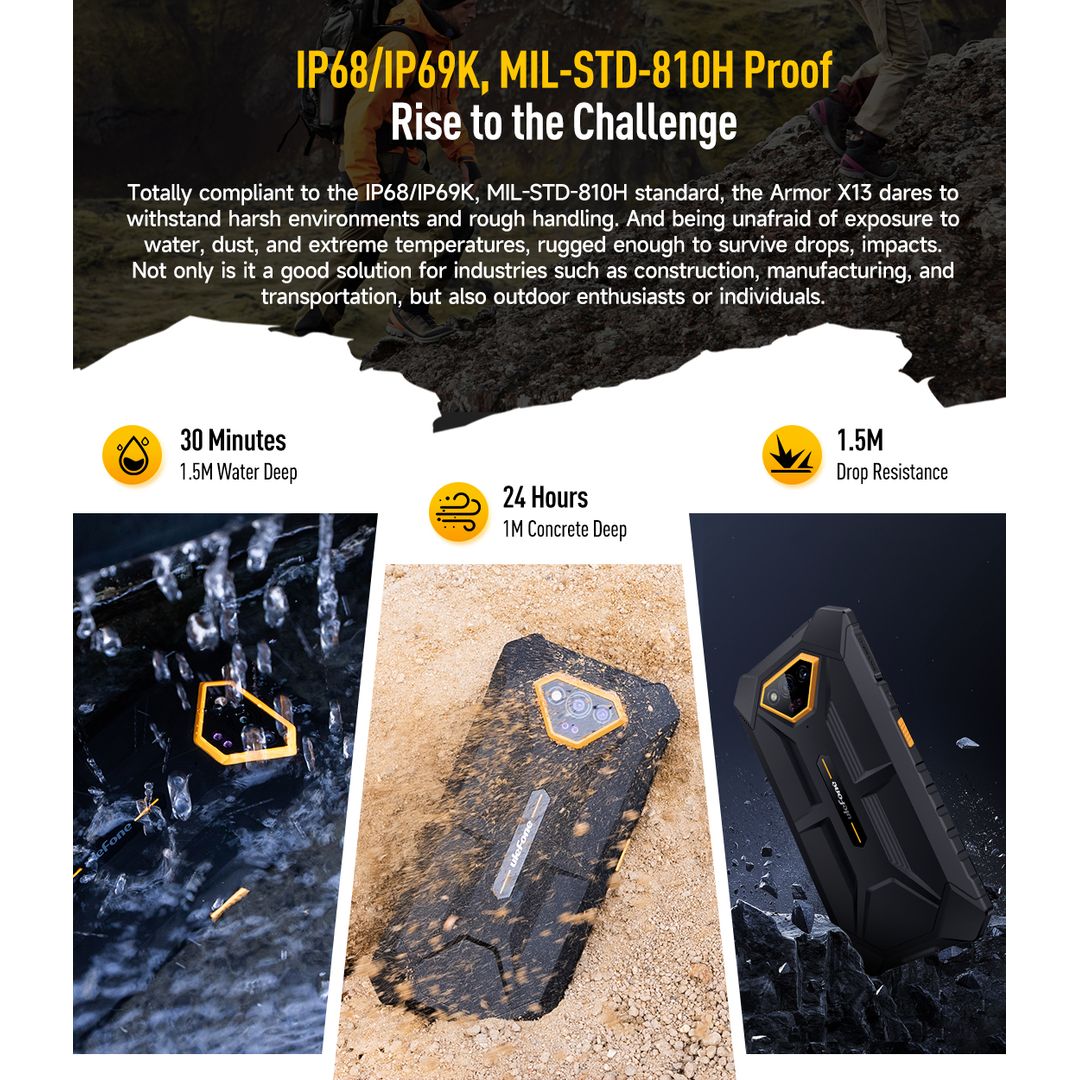 IP68/IP69K, MIL-STD-810H Proof
Rise to the Challenge

Totally compliant to the IP68/IP69K, MIL-STD-810H standard, the Armor X13 dares to withstand harsh environments and rough handling. And being unafraid of exposure to water, dust, and extreme temperatures, rugged enough to survive drops, impacts. Not only is it a good solution for industries such as construction, manufacturing, and transportation, but also outdoor enthusiasts or individuals.

30 Minutes
1.5M Water Deep

24 Hours
1M Concrete Deep

1.5M
Drop Resistance

ulefone

ulefone

ulefone